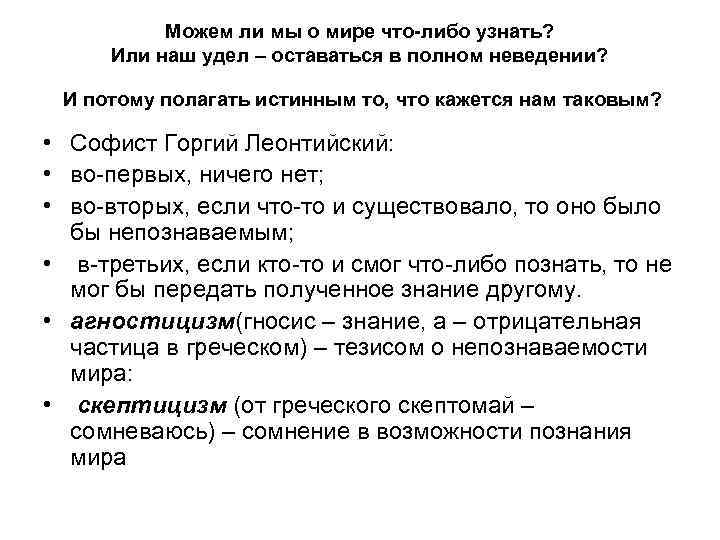 Можем ли мы о мире что-либо узнать?
Или наш удел – оставаться в полном неведении?

И потому полагать истинным то, что кажется нам таковым?

• Софист Горгий Леонтийский:
• во-первых, ничего нет;
• во-вторых, если что-то и существовало, то оно было бы непознаваемым;
• в-третьих, если кто-то и смог что-либо познать, то не мог бы передать полученное знание другому.
• агностицизм(гносис – знание, а – отрицательная частица в греческом) – тезисом о непознаваемости мира:
• скептицизм (от греческого скептомай – сомневаюсь) – сомнение в возможности познания мира